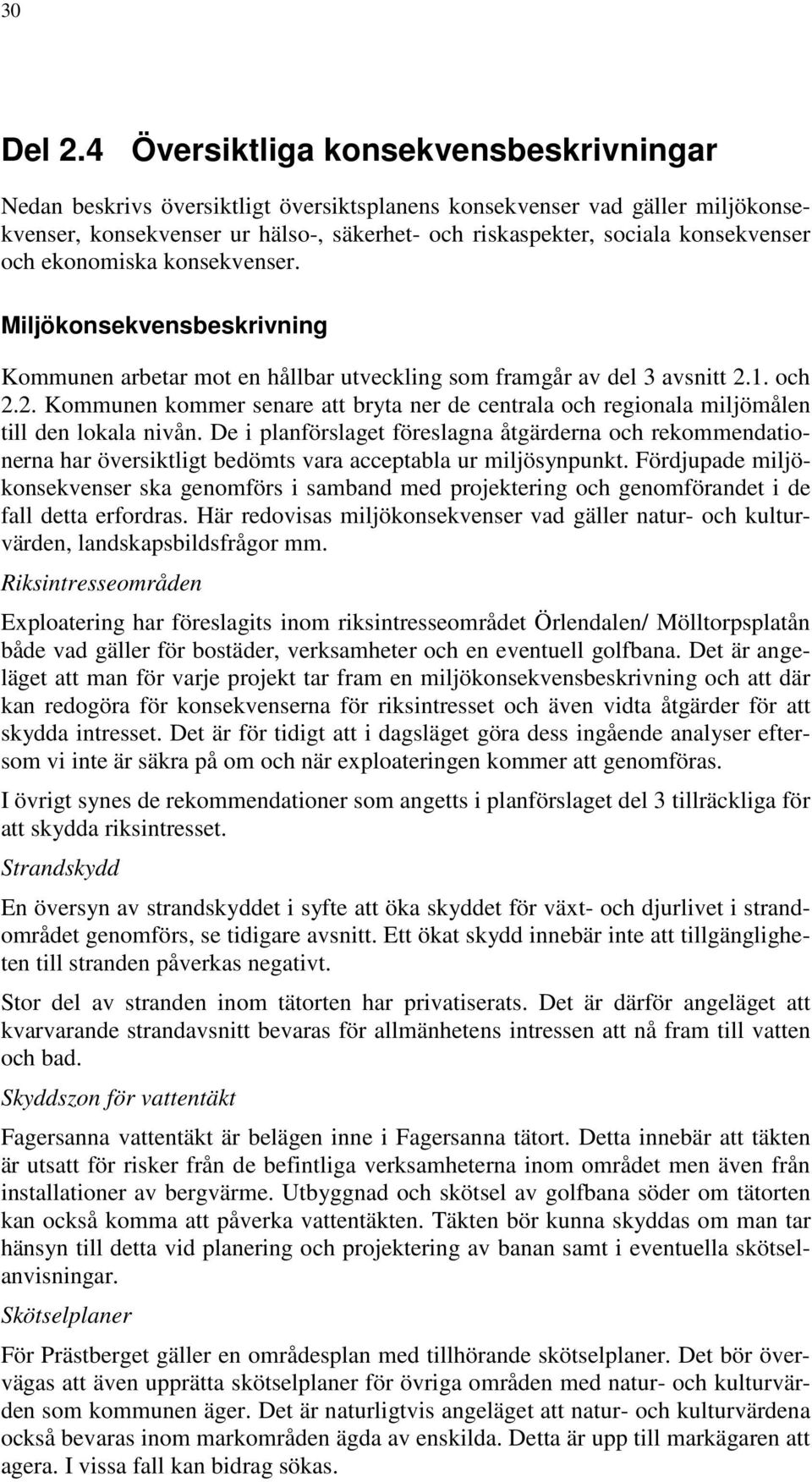 30

Del 2.4 Översiktliga konsekvensbeskrivningar

Nedan beskrivs översiktligt översiktsplanens konsekvenser vad gäller miljökonsekvenser, konsekvenser ur hälso-, säkerhet- och riskaspekter, sociala konsekvenser och ekonomiska konsekvenser.

Miljökonsekvensbeskrivning

Kommunen arbetar mot en hållbar utveckling som framgår av del 3 avsnitt 2.1. och 2.2. Kommunen kommer senare att bryta ner de centrala och regionala miljömålen till den lokala nivån. De i planförslaget föreslagna åtgärderna och rekommendationerna har översiktligt bedömts vara acceptabla ur miljösynpunkt. Fördjupade miljökonsekvenser ska genomförs i samband med projektering och genomförandet i de fall detta erfordras. Här redovisas miljökonsekvenser vad gäller natur- och kulturvärden, landskapsbildsfrågor mm.

Riksintresseområden

Exploatering har föreslagits inom riksintresseområdet Örlendalen/ Mölltorpsplatån både vad gäller för bostäder, verksamheter och en eventuell golfbana. Det är angeläget att man för varje projekt tar fram en miljökonsekvensbeskrivning och att där kan redogöra för konsekvenserna för riksintresset och även vidta åtgärder för att skydda intresset. Det är för tidigt att i dagsläget göra dess ingående analyser eftersom vi inte är säkra på om och när exploateringen kommer att genomföras.

I övrigt synes de rekommendationer som angetts i planförslaget del 3 tillräckliga för att skydda riksintresset.

Strandskydd

En översyn av strandskyddet i syfte att öka skyddet för växt- och djurlivet i strandområdet genomförs, se tidigare avsnitt. Ett ökat skydd innebär inte att tillgängligheten till stranden påverkas negativt.

Stor del av stranden inom tätorten har privatiserats. Det är därför angeläget att kvarvarande strandavsnitt bevaras för allmänhetens intressen att nå fram till vatten och bad.

Skyddszon för vattentäkt

Fagersanna vattentäkt är belägen inne i Fagersanna tätort. Detta innebär att täkten är utsatt för risker från de befintliga verksamheterna inom området men även från installationer av bergvärme. Utbyggnad och skötsel av golfbana söder om tätorten kan också komma att påverka vattentäkten. Täkten bör kunna skyddas om man tar hänsyn till detta vid planering och projektering av banan samt i eventuella skötselanvisningar.

Skötselplaner

För Prästberget gäller en områdesplan med tillhörande skötselplaner. Det bör övervägas att även upprätta skötselplaner för övriga områden med natur- och kulturvärden som kommunen äger. Det är naturligtvis angeläget att natur- och kulturvärdena också bevaras inom markområden ägda av enskilda. Detta är upp till markägaren att agera. I vissa fall kan bidrag sökas.